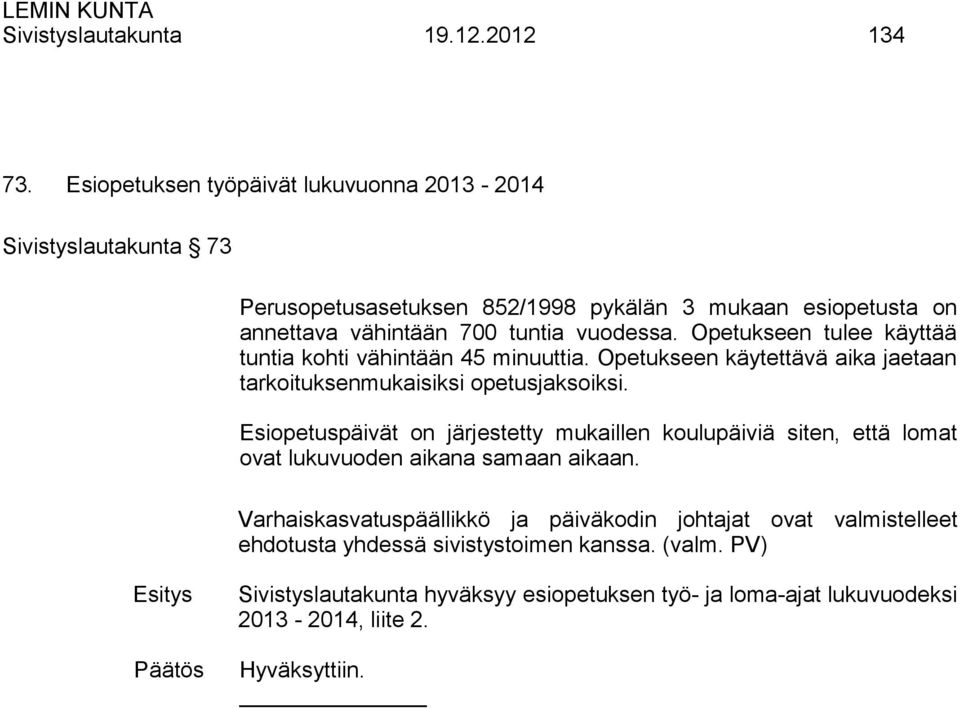 LEMIN KUNTA
Sivistyslautakunta 19.12.2012 134

73. Esiopetuksen työpäivät lukuvuonna 2013 - 2014

Sivistyslautakunta § 73

Perusopetusasetuksen 852/1998 pykälän 3 mukaan esiopetusta on annettava vähintään 700 tuntia vuodessa. Opetukseen tulee käyttää tuntia kohti vähintään 45 minuuttia. Opetukseen käytettävä aika jaetaan tarkoituksenmukaisiksi opetusjaksoiksi.

Esiopetuspäivät on järjestetty mukaillen koulupäiviä siten, että lomat ovat lukuvuoden aikana samaan aikaan.

Varhaiskasvatuspäällikkö ja päiväkodin johtajat ovat valmistelleet ehdotusta yhdessä sivistystoimen kanssa. (valm. PV)

Esitys Sivistyslautakunta hyväksyy esiopetuksen työ- ja loma-ajat lukuvuodeksi 2013 - 2014, liite 2.

Päätös Hyväksyttiin.